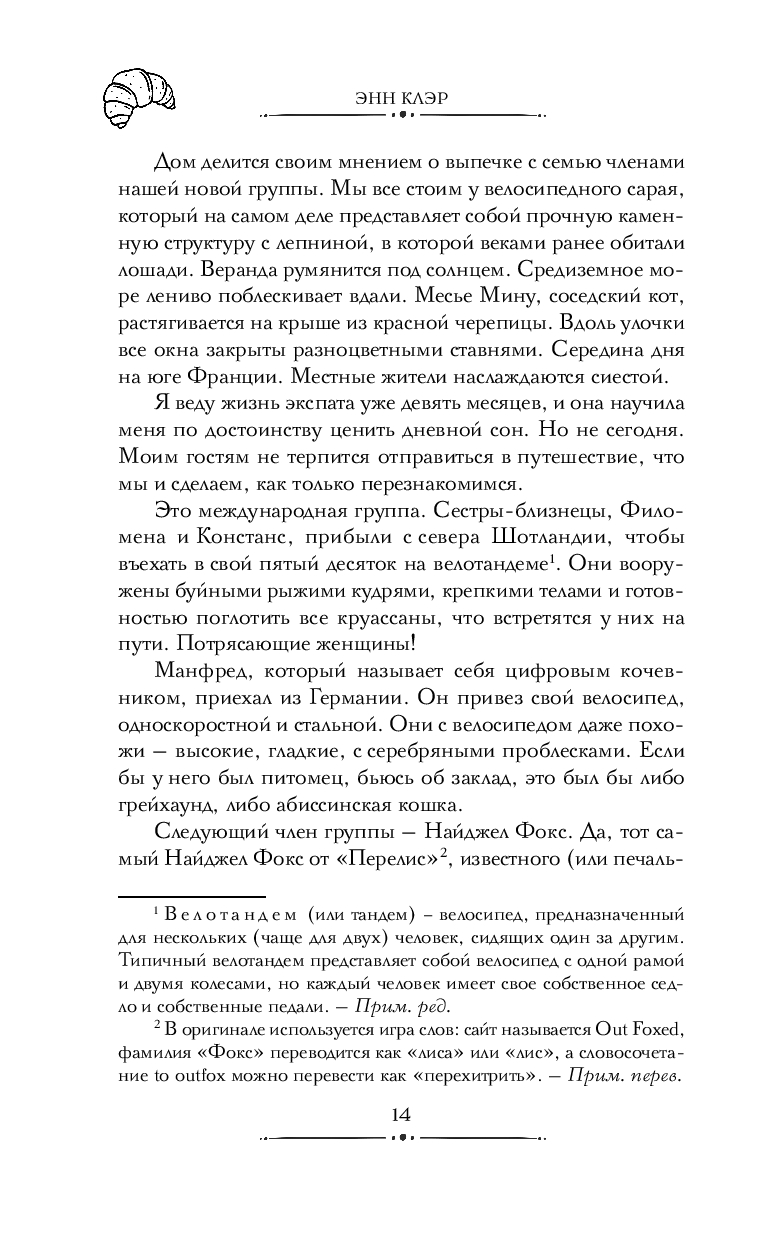 ЭНН КЛЭР

Дом делится своим мнением о выпечке с семью членами нашей новой группы. Мы все стоим у велосипедного сарая, который на самом деле представляет собой прочную каменную структуру с лепниной, в которой веками ранее обитали лошади. Веранда румянится под солнцем. Средиземное море лениво поблескивает вдали. Месье Мину, соседский кот, растягивается на крыше из красной черепицы. Вдоль улочки все окна закрыты разноцветными ставнями. Середина дня на юге Франции. Местные жители наслаждаются сиестой.

Я веду жизнь экспата уже девять месяцев, и она научила меня по достоинству ценить дневной сон. Но не сегодня. Моим гостям не терпится отправиться в путешествие, что мы и сделаем, как только перезнакомимся.

Это международная группа. Сестры-близнецы, Филомена и Констанс, прибыли с севера Шотландии, чтобы въехать в свой пятый десяток на велотандеме$^1$. Они вооружены буйными рыжими кудрями, крепкими телами и готовностью поглотить все круассаны, что встретятся у них на пути. Потрясающие женщины!

Манфред, который называет себя цифровым кочевником, приехал из Германии. Он привез свой велосипед, односкоростной и стальной. Они с велосипедом даже похожи — высокие, гладкие, с серебряными проблесками. Если бы у него был питомец, бьюсь об заклад, это был бы либо грейхаунд, либо абиссинская кошка.

Следующий член группы — Найджел Фокс. Да, тот самый Найджел Фокс от «Перелис»$^2$, известного (или печаль-

$^1$ Велотандем (или тандем) – велосипед, предназначенный для нескольких (чаще для двух) человек, сидящих один за другим. Типичный велотандем представляет собой велосипед с одной рамой и двумя колесами, но каждый человек имеет свое собственное седло и собственные педали. — Прим. ред.

$^2$ В оригинале используется игра слов: сайт называется Out Foxed, фамилия «Фокс» переводится как «лиса» или «лис», а словосочетание to outfox можно перевести как «перехитрить». — Прим. перев.

14